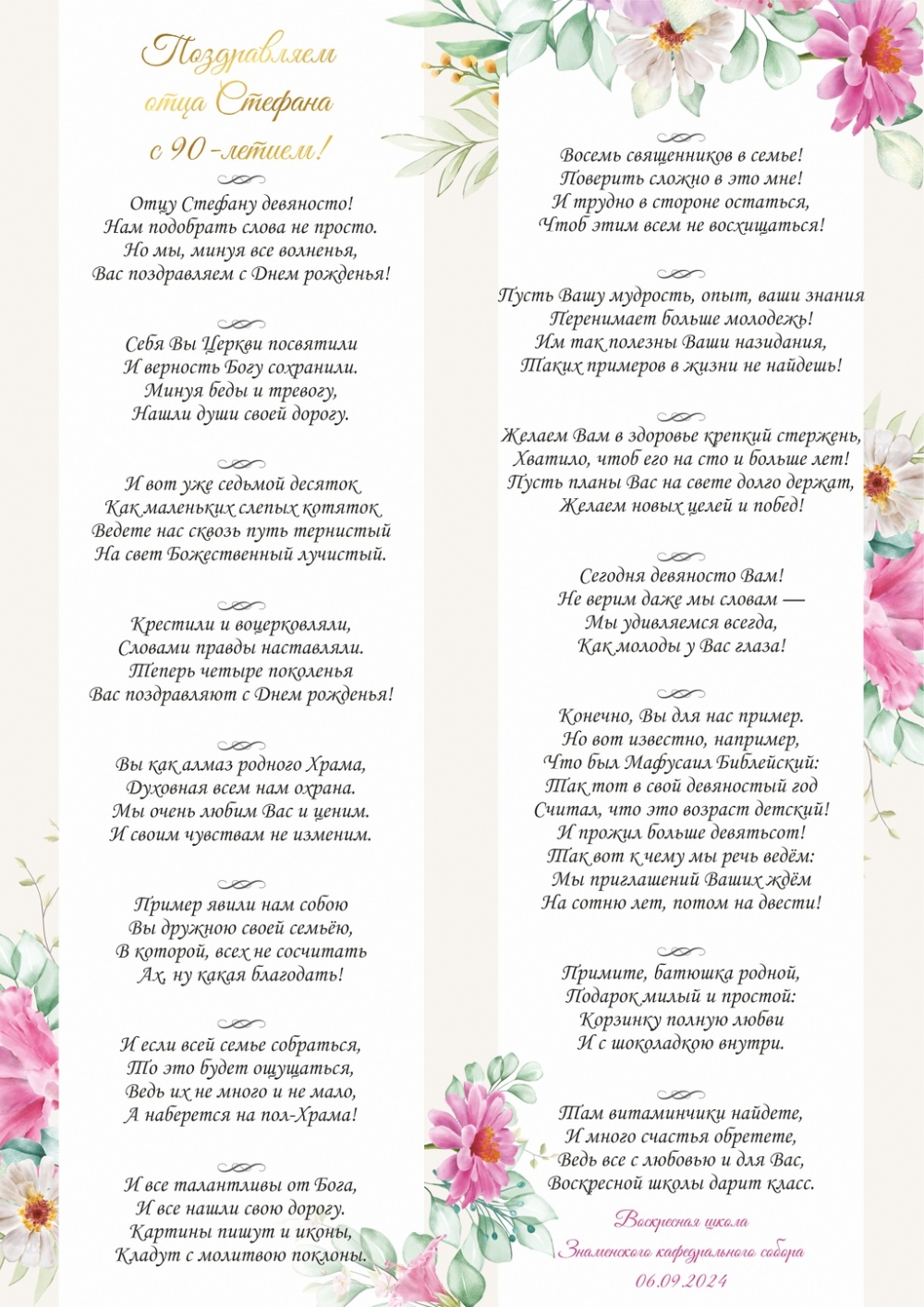 Поздравляем отца Стефана с 90-летием!

Отцу Стефану девяносто!
Нам подобрать слова не просто.
Но мы, минуя все волненья,
Вас поздравляем с Днем рожденья!

Себя Вы Церкви посвятили
И верность Богу сохранили.
Минуя беды и тревогу,
Нашли души своей дорогу.

И вот уже седьмой десяток
Как маленьких слепых котяток
Ведете нас сквозь путь тернистый
На свет Божественный лучистый.

Крестили и воцерковляли,
Словами правды наставляли.
Теперь четыре поколенья
Вас поздравляют с Днем рожденья!

Вы как алмаз родного Храма,
Духовная всем нам охрана.
Мы очень любим Вас и ценим.
И своим чувствам не изменим.

Пример явили нам собою
Вы дружною своей семьёю,
В которой, всех не сосчитать
Ах, ну какая благодать!

И если всей семье собраться,
То это будет ощущаться,
Ведь их не много и не мало,
А наберется на пол-Храма!

И все талантливы от Бога,
И все нашли свою дорогу.
Картины пишут и иконы,
Кладут с молитвою поклоны.

Восемь священников в семье!
Поверить сложно в это мне!
И трудно в стороне остаться,
Чтоб этим всем не восхищаться!

Пусть Вашу мудрость, опыт, ваши знания
Перенимает больше молодежь!
Им так полезны Ваши назидания,
Таких примеров в жизни не найдешь!

Желаем Вам в здоровье крепкий стержень,
Хватило, чтоб его на сто и больше лет!
Пусть планы Вас на свете долго держат,
Желаем новых целей и побед!

Сегодня девяносто Вам!
Не верим даже мы словам —
Мы удивляемся всегда,
Как молоды у Вас глаза!

Конечно, Вы для нас пример.
Но вот известно, например,
Что был Мафусаил Библейский:
Так тот в свой девяностый год
Считал, что это возраст детский!
И прожил больше девятьсот!
Так вот к чему мы речь ведём:
Мы приглашений Ваших ждём
На сотню лет, потом на двести!

Примите, батюшка родной,
Подарок милый и простой:
Корзинку полную любви
И с шоколадкою внутри.

Там витаминчики найдете,
И много счастья обретете,
Ведь все с любовью и для Вас,
Воскресной школы дарит класс.

Воскресная школа
Знаменского кафедрального собора
06.09.2024